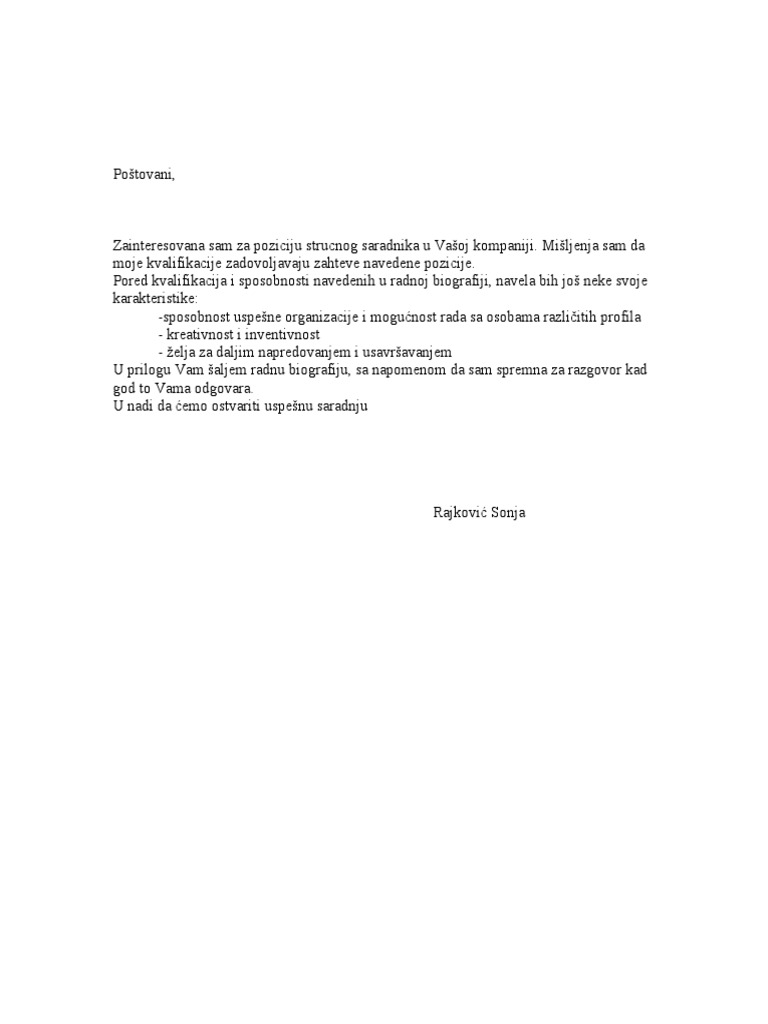 Poštovani,

Zainteresovana sam za poziciju strucnog saradnika u Vašoj kompaniji. Mišljenja sam da moje kvalifikacije zadovoljavaju zahteve navedene pozicije.
Pored kvalifikacija i sposobnosti navedenih u radnoj biografiji, navela bih još neke svoje karakteristike:
-sposobnost uspešne organizacije i mogućnost rada sa osobama različitih profila
- kreativnost i inventivnost
- želja za daljim napredovanjem i usavršavanjem
U prilogu Vam šaljem radnu biografiju, sa napomenom da sam spremna za razgovor kad god to Vama odgovara.
U nadi da ćemo ostvariti uspešnu saradnju

Rajković Sonja